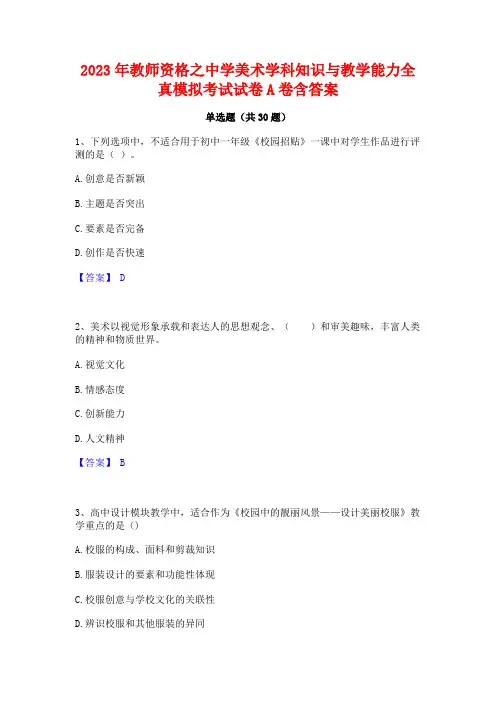 2023 年教师资格之中学美术学科知识与教学能力全真模拟考试试卷 A 卷含答案

单选题（共 30 题）

1、下列选项中，不适合用于初中一年级《校园招贴》一课中对学生作品进行评测的是（ ）。

A. 创意是否新颖

B. 主题是否突出

C. 要素是否完备

D. 创作是否快速

【答案】 D

2、美术以视觉形象承载和表达人的思想观念、（　　）和审美趣味，丰富人类的精神和物质世界。

A. 视觉文化

B. 情感态度

C. 创新能力

D. 人文精神

【答案】 B

3、高中设计模块教学中，适合作为《校园中的靓丽风景——设计美丽校服》教学重点的是（）

A. 校服的构成、面料和剪裁知识

B. 服装设计的要素和功能性体现

C. 校服创意与学校文化的关联性

D. 辨识校服和其他服装的异同